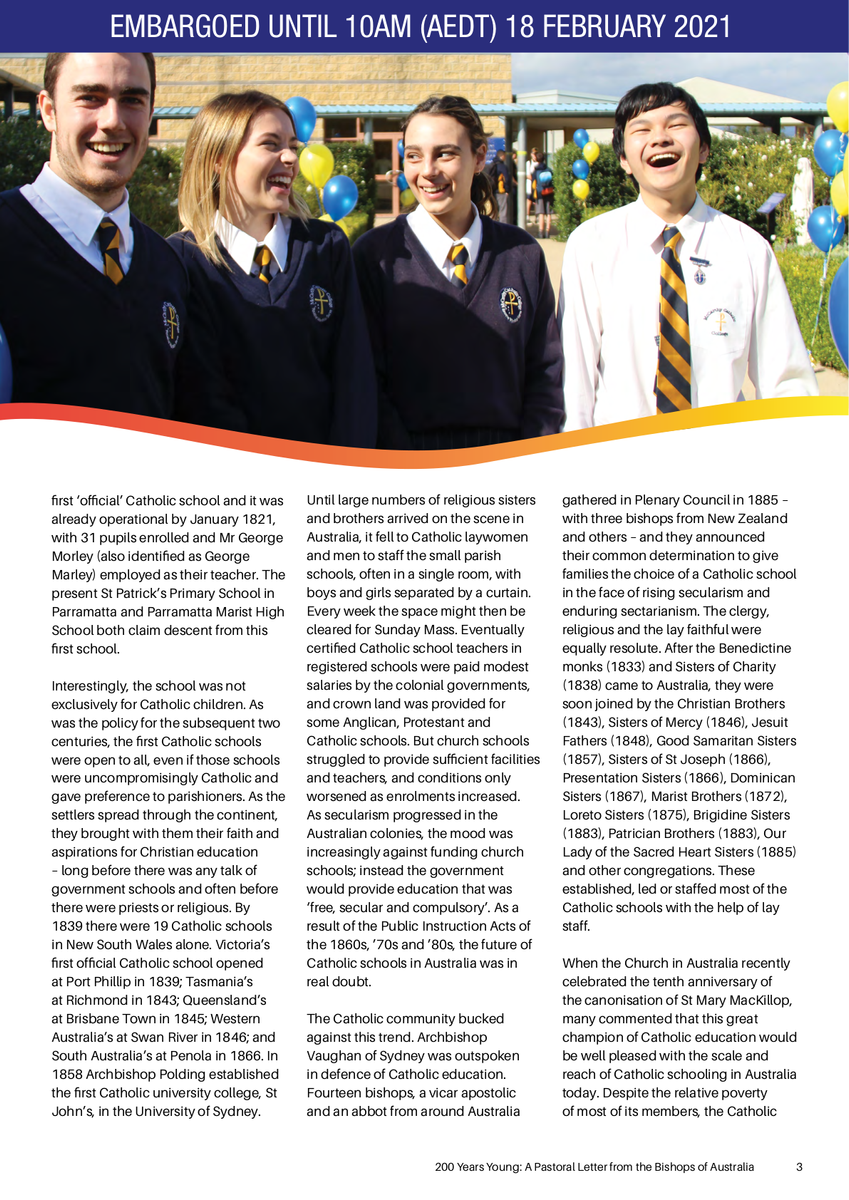 EMBARGOED UNTIL 10AM (AEDT) 18 FEBRUARY 2021

first 'official' Catholic school and it was already operational by January 1821, with 31 pupils enrolled and Mr George Morley (also identified as George Marley) employed as their teacher. The present St Patrick's Primary School in Parramatta and Parramatta Marist High School both claim descent from this first school.

Interestingly, the school was not exclusively for Catholic children. As was the policy for the subsequent two centuries, the first Catholic schools were open to all, even if those schools were uncompromisingly Catholic and gave preference to parishioners. As the settlers spread through the continent, they brought with them their faith and aspirations for Christian education – long before there was any talk of government schools and often before there were priests or religious. By 1839 there were 19 Catholic schools in New South Wales alone. Victoria's first official Catholic school opened at Port Phillip in 1839; Tasmania's at Richmond in 1843; Queensland's at Brisbane Town in 1845; Western Australia's at Swan River in 1846; and South Australia's at Penola in 1866. In 1858 Archbishop Polding established the first Catholic university college, St John's, in the University of Sydney.

Until large numbers of religious sisters and brothers arrived on the scene in Australia, it fell to Catholic laywomen and men to staff the small parish schools, often in a single room, with boys and girls separated by a curtain. Every week the space might then be cleared for Sunday Mass. Eventually certified Catholic school teachers in registered schools were paid modest salaries by the colonial governments, and crown land was provided for some Anglican, Protestant and Catholic schools. But church schools struggled to provide sufficient facilities and teachers, and conditions only worsened as enrolments increased. As secularism progressed in the Australian colonies, the mood was increasingly against funding church schools; instead the government would provide education that was 'free, secular and compulsory'. As a result of the Public Instruction Acts of the 1860s, '70s and '80s, the future of Catholic schools in Australia was in real doubt.

The Catholic community bucked against this trend. Archbishop Vaughan of Sydney was outspoken in defence of Catholic education. Fourteen bishops, a vicar apostolic and an abbot from around Australia gathered in Plenary Council in 1885 – with three bishops from New Zealand and others – and they announced their common determination to give families the choice of a Catholic school in the face of rising secularism and enduring sectarianism. The clergy, religious and the lay faithful were equally resolute. After the Benedictine monks (1833) and Sisters of Charity (1838) came to Australia, they were soon joined by the Christian Brothers (1843), Sisters of Mercy (1846), Jesuit Fathers (1848), Good Samaritan Sisters (1857), Sisters of St Joseph (1866), Presentation Sisters (1866), Dominican Sisters (1867), Marist Brothers (1872), Loreto Sisters (1875), Brigidine Sisters (1883), Patrician Brothers (1883), Our Lady of the Sacred Heart Sisters (1885) and other congregations. These established, led or staffed most of the Catholic schools with the help of lay staff.

When the Church in Australia recently celebrated the tenth anniversary of the canonisation of St Mary MacKillop, many commented that this great champion of Catholic education would be well pleased with the scale and reach of Catholic schooling in Australia today. Despite the relative poverty of most of its members, the Catholic

200 Years Young: A Pastoral Letter from the Bishops of Australia 3